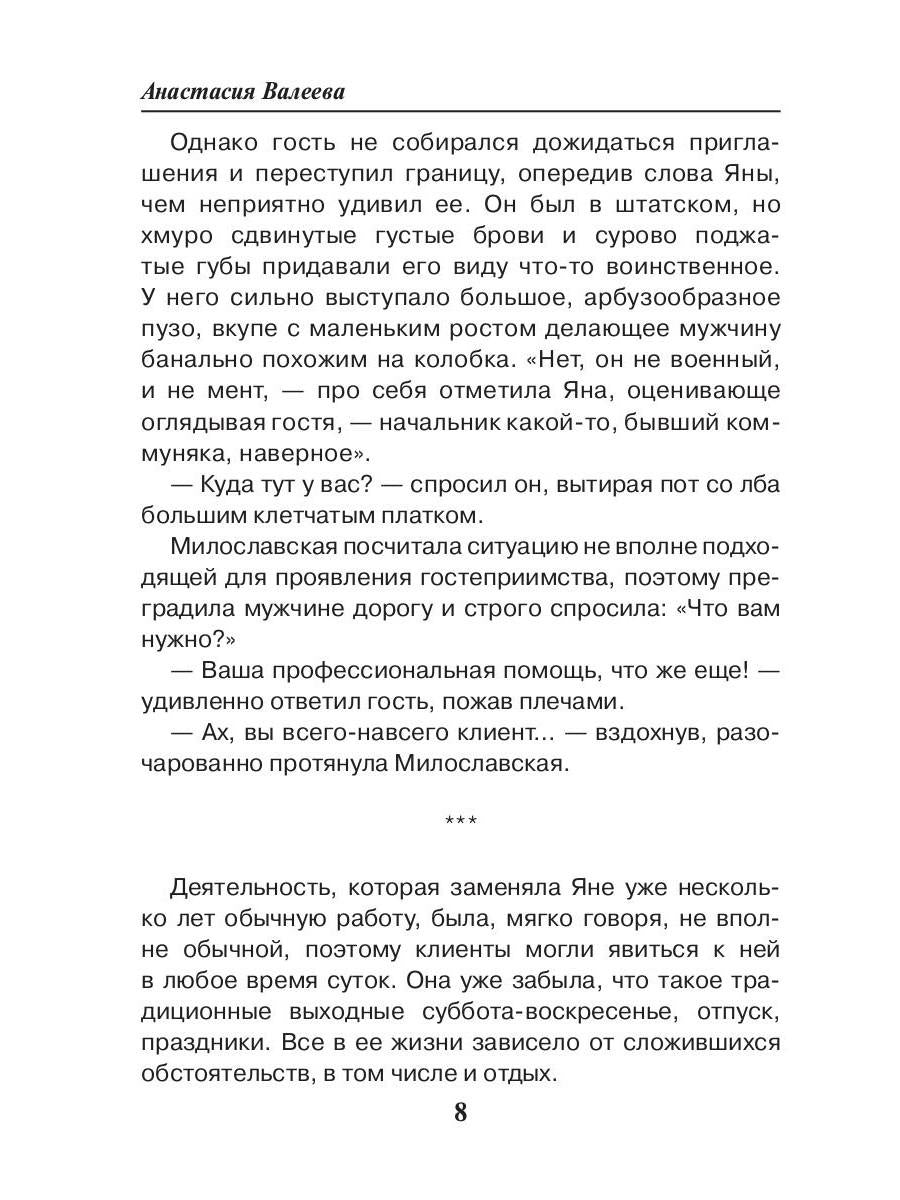 Анастасия Валеева

Однако гость не собирался дожидаться приглашения и переступил границу, опередив слова Яны, чем неприятно удивил ее. Он был в штатском, но хмуро сдвинутые густые брови и сурово поджатые губы придавали его виду что-то воинственное. У него сильно выступало большое, арбузообразное пузо, вкупе с маленьким ростом делающее мужчину банально похожим на колобка. «Нет, он не военный, и не мент, — про себя отметила Яна, оценивающе оглядывая гостя, — начальник какой-то, бывший коммуняка, наверное».

— Куда тут у вас? — спросил он, вытирая пот со лба большим клетчатым платком.

Милославская посчитала ситуацию не вполне подходящей для проявления гостеприимства, поэтому преградила мужчине дорогу и строго спросила: «Что вам нужно?»

— Ваша профессиональная помощь, что же еще! — удивленно ответил гость, пожав плечами.

— Ах, вы всего-навсего клиент... — вздохнув, разочарованно протянула Милославская.

***

Деятельность, которая заменяла Яне уже несколько лет обычную работу, была, мягко говоря, не вполне обычной, поэтому клиенты могли явиться к ней в любое время суток. Она уже забыла, что такое традиционные выходные суббота-воскресенье, отпуск, праздники. Все в ее жизни зависело от сложившихся обстоятельств, в том числе и отдых.

8